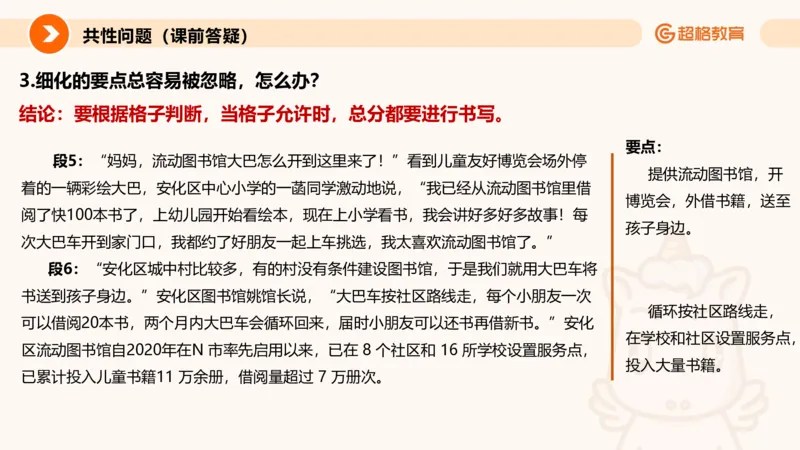 共性问题（课前答疑）

超格教育

3.细化的要点总容易被忽略，怎么办？

结论：要根据格子判断，当格子允许时，总分都要进行书写。

段5：“妈妈，流动图书馆大巴怎么开到这里来了！”看到儿童友好博览会场外停着的一辆彩绘大巴，安化区中心小学的一菡同学激动地说，“我已经从流动图书馆里借阅了快100本书了，上幼儿园开始看绘本，现在上小学看书，我会讲好多好多故事！每次大巴车开到家门口，我都约了好朋友一起上车挑选，我太喜欢流动图书馆了。”

段6：“安化区城中村比较多，有的村没有条件建设图书馆，于是我们就用大巴车将书送到孩子身边。”安化区图书馆姚馆长说，“大巴车按社区路线走，每个小朋友一次可以借阅20本书，两个月内大巴车会循环回来，届时小朋友可以还书再借新书。”安化区流动图书馆自2020年在N 市率先启用以来，已在 8 个社区和 16 所学校设置服务点，已累计投入儿童书籍11 万余册，借阅量超过 7 万册次。

要点：

提供流动图书馆，开博览会，外借书籍，送至孩子身边。

循环按社区路线走，在学校和社区设置服务点，投入大量书籍。